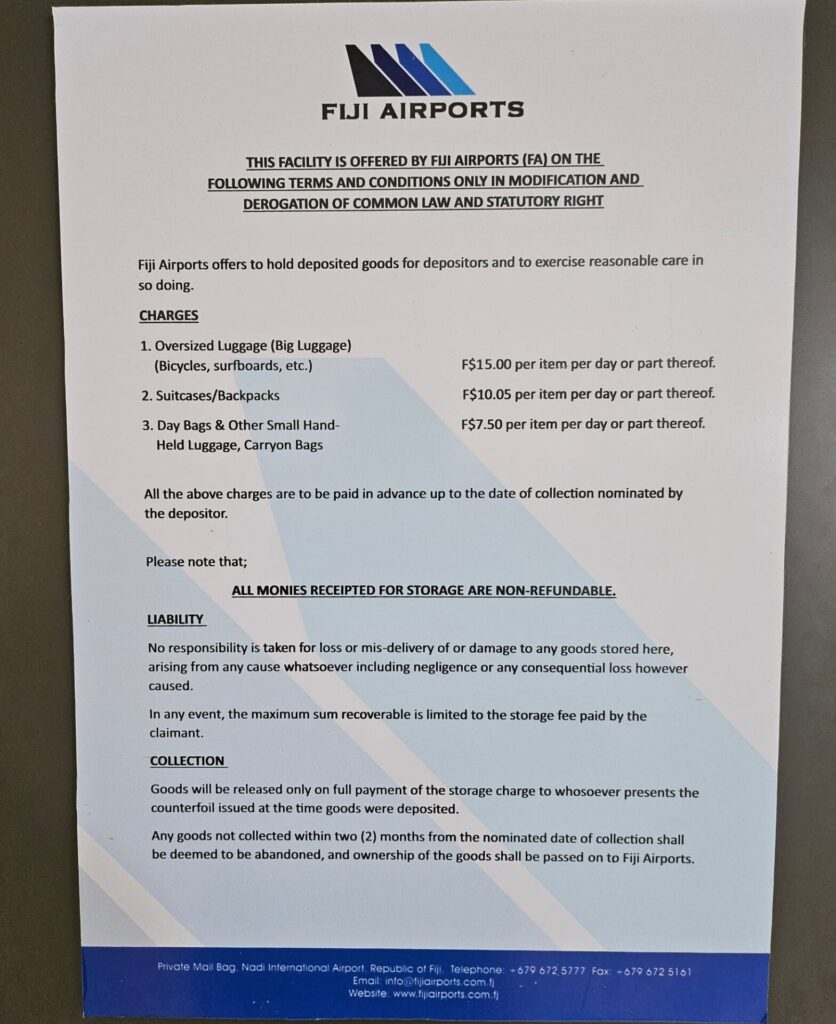 FIJI AIRPORTS

THIS FACILITY IS OFFERED BY FIJI AIRPORTS (FA) ON THE FOLLOWING TERMS AND CONDITIONS ONLY IN MODIFICATION AND DEROGATION OF COMMON LAW AND STATUTORY RIGHT

Fiji Airports offers to hold deposited goods for depositors and to exercise reasonable care in so doing.

CHARGES

1. Oversized Luggage (Big Luggage) (Bicycles, surfboards, etc.) F$15.00 per item per day or part thereof.

2. Suitcases/Backpacks F$10.05 per item per day or part thereof.

3. Day Bags & Other Small Hand-Held Luggage, Carryon Bags F$7.50 per item per day or part thereof.

All the above charges are to be paid in advance up to the date of collection nominated by the depositor.

Please note that;

ALL MONIES RECEIPTED FOR STORAGE ARE NON-REFUNDABLE.

LIABILITY

No responsibility is taken for loss or mis-delivery of or damage to any goods stored here, arising from any cause whatsoever including negligence or any consequential loss however caused.

In any event, the maximum sum recoverable is limited to the storage fee paid by the claimant.

COLLECTION

Goods will be released only on full payment of the storage charge to whosoever presents the counterfoil issued at the time goods were deposited.

Any goods not collected within two (2) months from the nominated date of collection shall be deemed to be abandoned, and ownership of the goods shall be passed on to Fiji Airports.

Private Mail Bag, Nadi International Airport, Republic of Fiji. Telephone: +679 672 5777 Fax: +679 672 5161
Email: info@fijiairports.com.fj
Website: www.fijiairports.com.fj